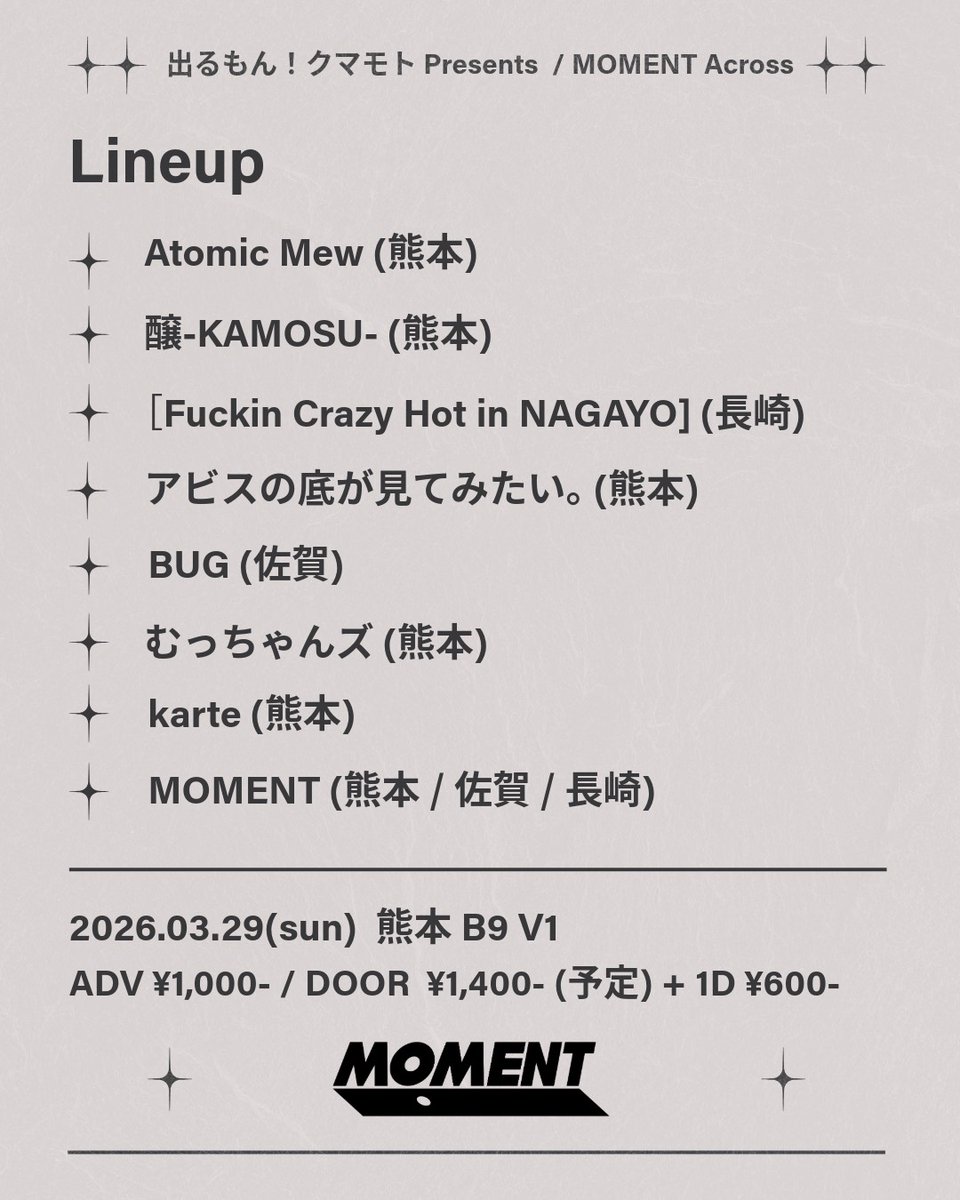 出るもん！クマモト Presents / MOMENT Across

Lineup

Atomic Mew (熊本)

醸-KAMOSU- (熊本)

［Fuckin Crazy Hot in NAGAYO] (長崎)

アビスの底が見てみたい。(熊本)

BUG (佐賀)

むっちゃんズ (熊本)

karte (熊本)

MOMENT (熊本 / 佐賀 / 長崎)

2026.03.29(sun) 熊本 B9 V1
ADV ¥1,000- / DOOR ¥1,400- (予定) + 1D ¥600-

MOMENT